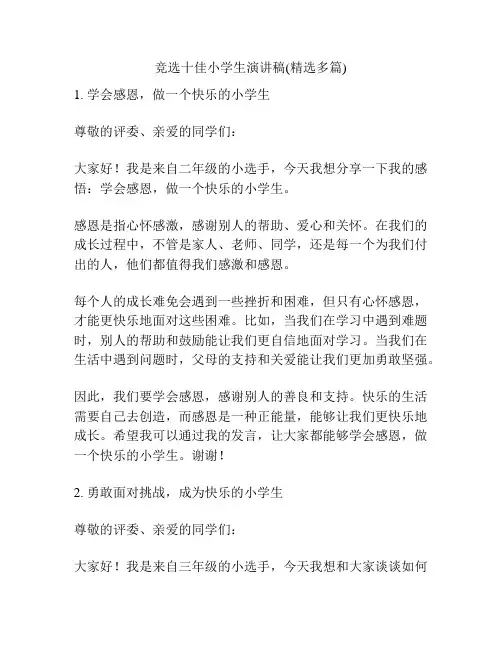 竞选十佳小学生演讲稿(精选多篇)

1. 学会感恩，做一个快乐的小学生

尊敬的评委、亲爱的同学们：

大家好！我是来自二年级的小选手，今天我想分享一下我的感悟：学会感恩，做一个快乐的小学生。

感恩是指心怀感激，感谢别人的帮助、爱心和关怀。在我们的成长过程中，不管是家人、老师、同学，还是每一个为我们付出的人，他们都值得我们感激和感恩。

每个人的成长难免会遇到一些挫折和困难，但只有心怀感恩，才能更快乐地面对这些困难。比如，当我们在学习中遇到难题时，别人的帮助和鼓励能让我们更自信地面对学习。当我们在生活中遇到问题时，父母的支持和关爱能让我们更加勇敢坚强。

因此，我们要学会感恩，感谢别人的善良和支持。快乐的生活需要自己去创造，而感恩是一种正能量，能够让我们更快乐地成长。希望我可以通过我的发言，让大家都能够学会感恩，做一个快乐的小学生。谢谢！

2. 勇敢面对挑战，成为快乐的小学生

尊敬的评委、亲爱的同学们：

大家好！我是来自三年级的小选手，今天我想和大家谈谈如何